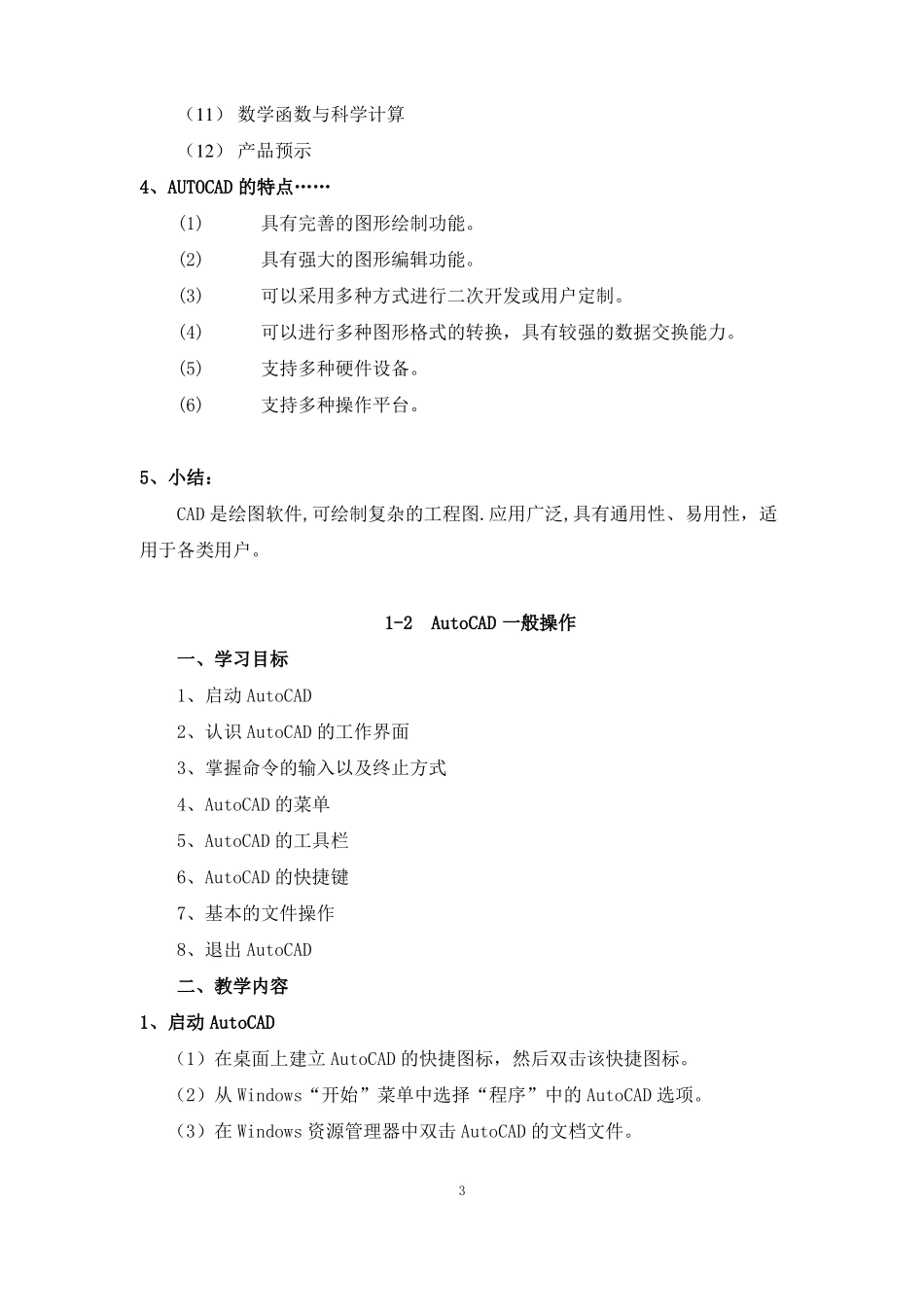 （11） 数学函数与科学计算

（12） 产品预示

4、AUTOCAD 的特点……

(1) 具有完善的图形绘制功能。

(2) 具有强大的图形编辑功能。

(3) 可以采用多种方式进行二次开发或用户定制。

(4) 可以进行多种图形格式的转换，具有较强的数据交换能力。

(5) 支持多种硬件设备。

(6) 支持多种操作平台。

5、小结：

CAD 是绘图软件,可绘制复杂的工程图.应用广泛,具有通用性、易用性，适用于各类用户。

1-2 AutoCAD 一般操作

一、学习目标

1、启动 AutoCAD

2、认识 AutoCAD 的工作界面

3、掌握命令的输入以及终止方式

4、AutoCAD 的菜单

5、AutoCAD 的工具栏

6、AutoCAD 的快捷键

7、基本的文件操作

8、退出 AutoCAD

二、教学内容

1、启动 AutoCAD

（1）在桌面上建立 AutoCAD 的快捷图标，然后双击该快捷图标。

（2）从 Windows“开始”菜单中选择“程序”中的 AutoCAD 选项。

（3）在 Windows 资源管理器中双击 AutoCAD 的文档文件。

3